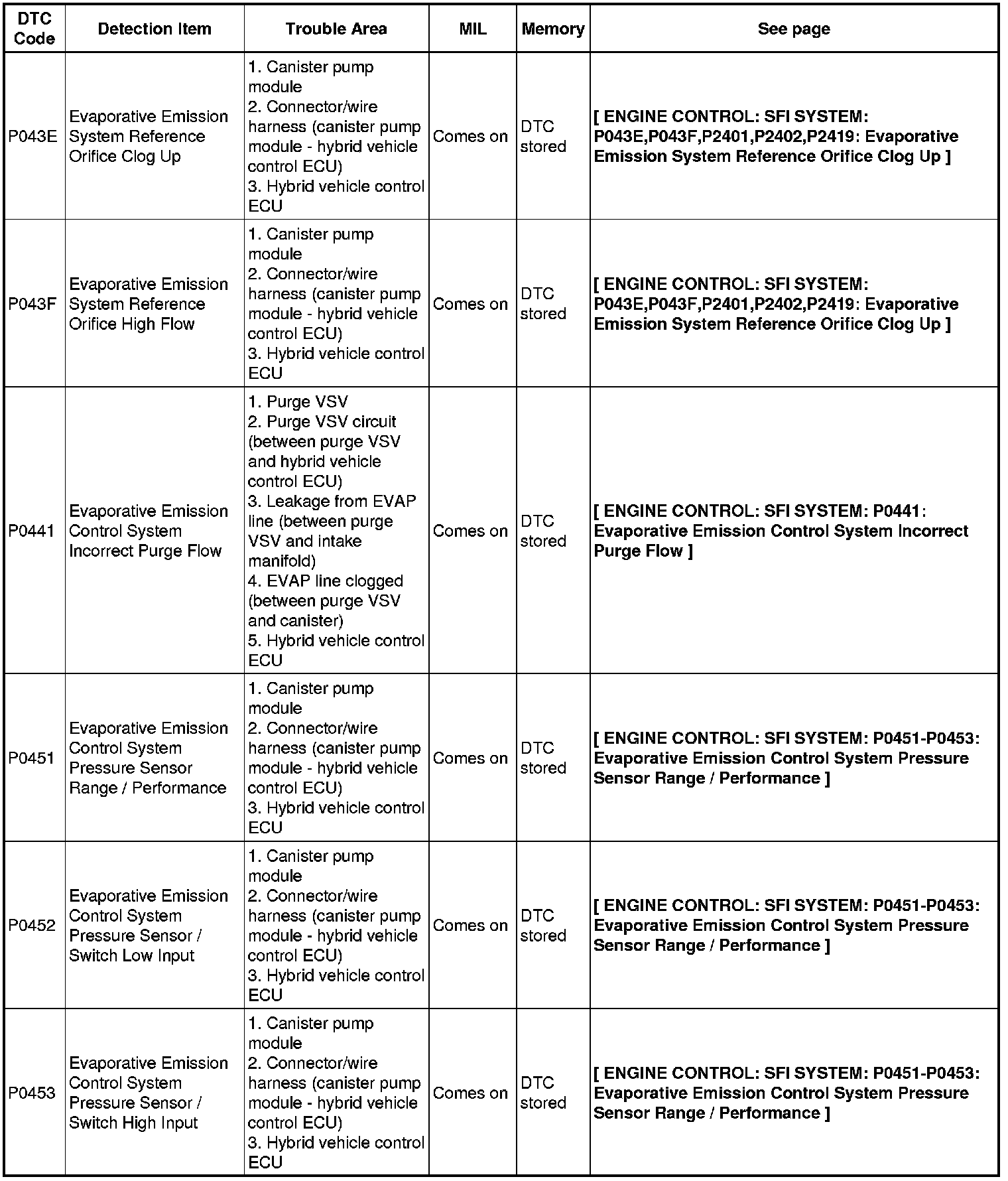 | DTC Code | Detection Item | Trouble Area | MIL | Memory | See page |
|---|---|---|---|---|---|
| P043E | Evaporative Emission System Reference Orifice Clog Up | 1. Canister pump module 2. Connector/wire harness (canister pump module - hybrid vehicle control ECU) 3. Hybrid vehicle control ECU | Comes on | DTC stored | [ ENGINE CONTROL: SFI SYSTEM: P043E,P043F,P2401,P2402,P2419: Evaporative Emission System Reference Orifice Clog Up ] |
| P043F | Evaporative Emission System Reference Orifice High Flow | 1. Canister pump module 2. Connector/wire harness (canister pump module - hybrid vehicle control ECU) 3. Hybrid vehicle control ECU | Comes on | DTC stored | [ ENGINE CONTROL: SFI SYSTEM: P043E,P043F,P2401,P2402,P2419: Evaporative Emission System Reference Orifice Clog Up ] |
| P0441 | Evaporative Emission Control System Incorrect Purge Flow | 1. Purge VSV 2. Purge VSV circuit (between purge VSV and hybrid vehicle control ECU) 3. Leakage from EVAP line (between purge VSV and intake manifold) 4. EVAP line clogged (between purge VSV and canister) 5. Hybrid vehicle control ECU | Comes on | DTC stored | [ ENGINE CONTROL: SFI SYSTEM: P0441: Evaporative Emission Control System Incorrect Purge Flow ] |
| P0451 | Evaporative Emission Control System Pressure Sensor Range / Performance | 1. Canister pump module 2. Connector/wire harness (canister pump module - hybrid vehicle control ECU) 3. Hybrid vehicle control ECU | Comes on | DTC stored | [ ENGINE CONTROL: SFI SYSTEM: P0451-P0453: Evaporative Emission Control System Pressure Sensor Range / Performance ] |
| P0452 | Evaporative Emission Control System Pressure Sensor / Switch Low Input | 1. Canister pump module 2. Connector/wire harness (canister pump module - hybrid vehicle control ECU) 3. Hybrid vehicle control ECU | Comes on | DTC stored | [ ENGINE CONTROL: SFI SYSTEM: P0451-P0453: Evaporative Emission Control System Pressure Sensor Range / Performance ] |
| P0453 | Evaporative Emission Control System Pressure Sensor / Switch High Input | 1. Canister pump module 2. Connector/wire harness (canister pump module - hybrid vehicle control ECU) 3. Hybrid vehicle control ECU | Comes on | DTC stored | [ ENGINE CONTROL: SFI SYSTEM: P0451-P0453: Evaporative Emission Control System Pressure Sensor Range / Performance ] |